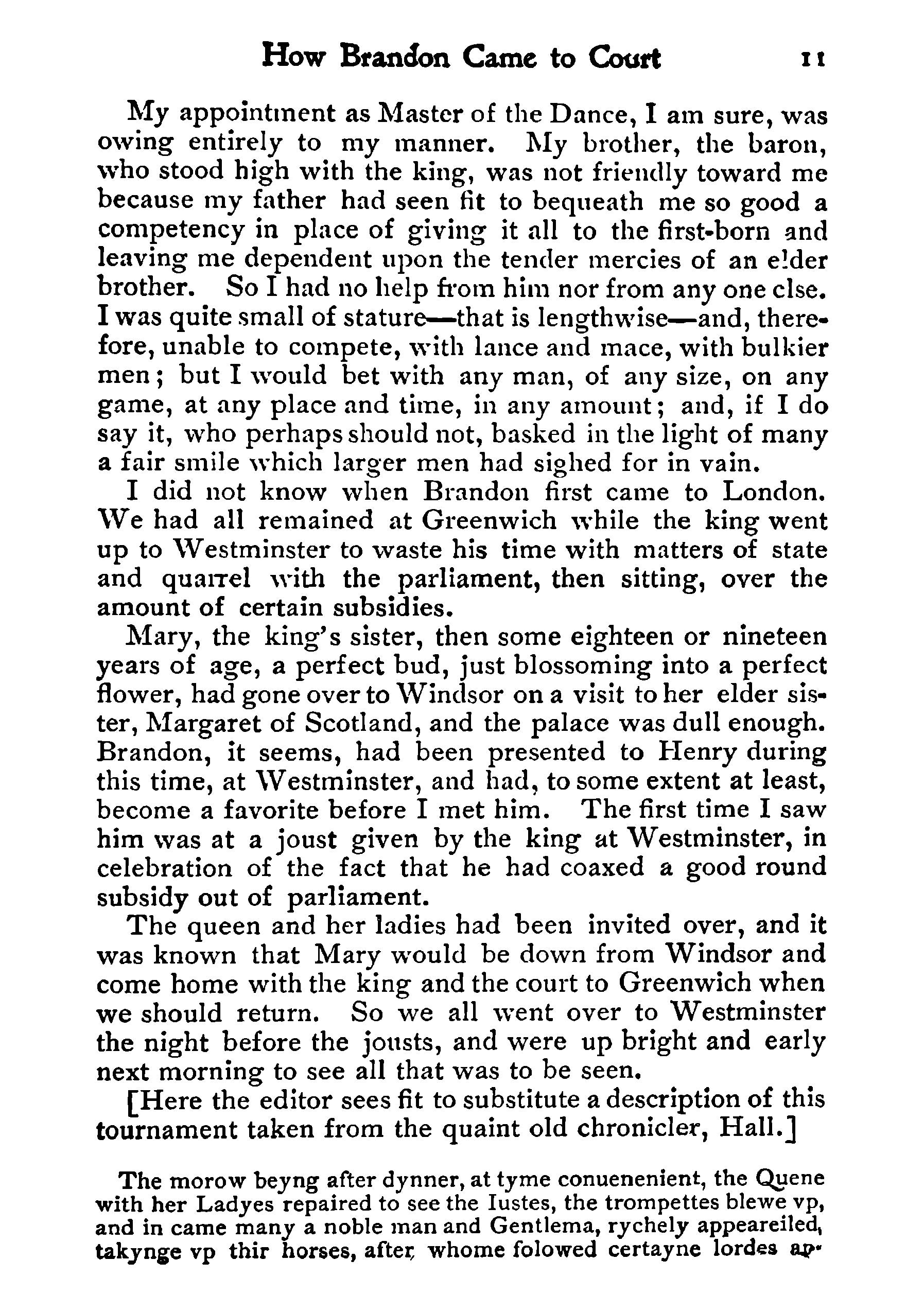 How Brandon Came to Court 11

My appointment as Master of the Dance, I am sure, was owing entirely to my manner. My brother, the baron, who stood high with the king, was not friendly toward me because my father had seen fit to bequeath me so good a competency in place of giving it all to the first-born and leaving me dependent upon the tender mercies of an elder brother. So I had no help from him nor from any one else. I was quite small of stature—that is lengthwise—and, therefore, unable to compete, with lance and mace, with bulkier men; but I would bet with any man, of any size, on any game, at any place and time, in any amount; and, if I do say it, who perhaps should not, basked in the light of many a fair smile which larger men had sighed for in vain.

I did not know when Brandon first came to London. We had all remained at Greenwich while the king went up to Westminster to waste his time with matters of state and quarrel with the parliament, then sitting, over the amount of certain subsidies.

Mary, the king's sister, then some eighteen or nineteen years of age, a perfect bud, just blossoming into a perfect flower, had gone over to Windsor on a visit to her elder sister, Margaret of Scotland, and the palace was dull enough. Brandon, it seems, had been presented to Henry during this time, at Westminster, and had, to some extent at least, become a favorite before I met him. The first time I saw him was at a joust given by the king at Westminster, in celebration of the fact that he had coaxed a good round subsidy out of parliament.

The queen and her ladies had been invited over, and it was known that Mary would be down from Windsor and come home with the king and the court to Greenwich when we should return. So we all went over to Westminster the night before the jousts, and were up bright and early next morning to see all that was to be seen.

[Here the editor sees fit to substitute a description of this tournament taken from the quaint old chronicler, Hall.]

The morow beyng after dynner, at tyme conuenenient, the Quene with her Ladyes repaired to see the Iustes, the trompettes blewe vp, and in came many a noble man and Gentlema, rychely appeareiled, takynge vp thir horses, after whome folowed certayne lordes ap-